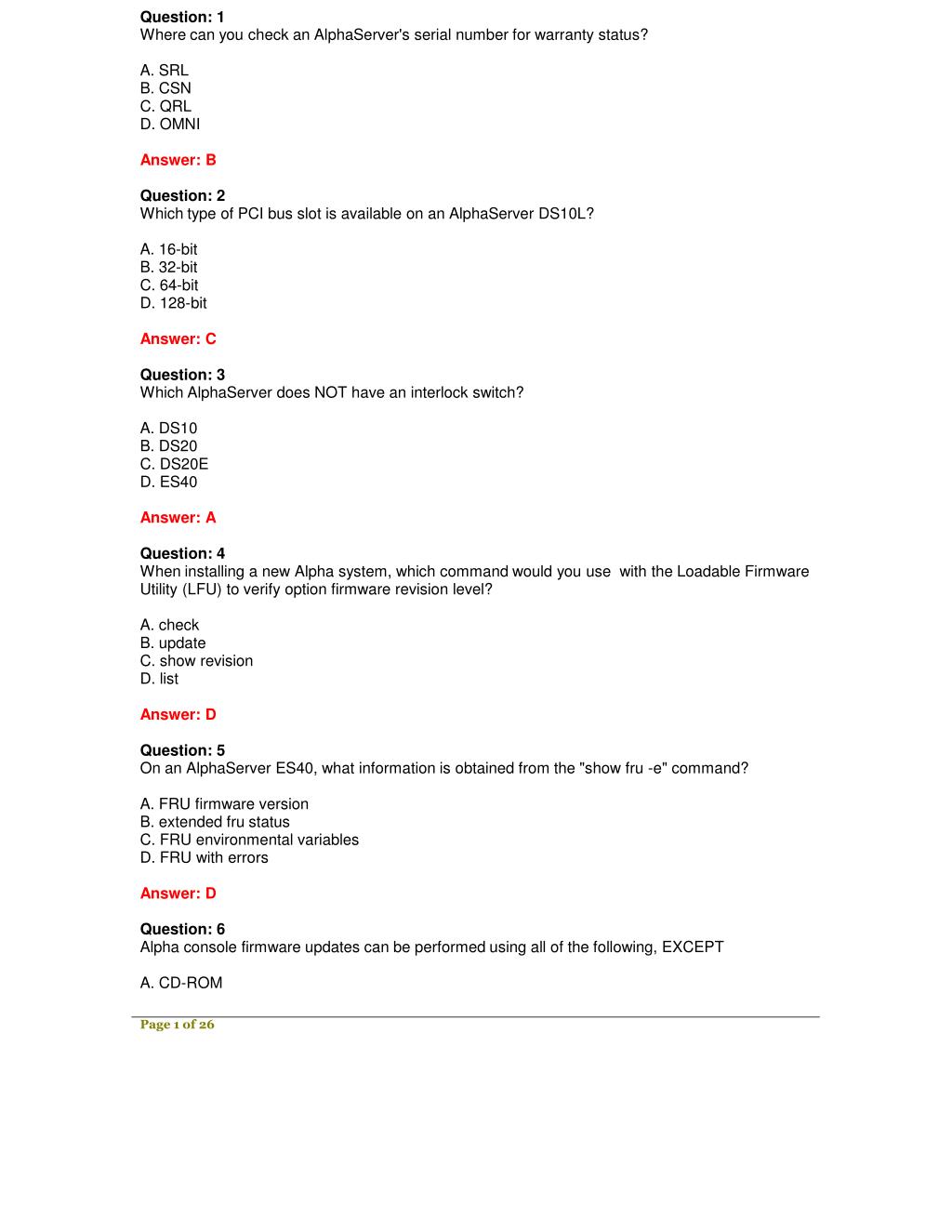 Question: 1
Where can you check an AlphaServer's serial number for warranty status?

A. SRL
B. CSN
C. QRL
D. OMNI

Answer: B

Question: 2
Which type of PCI bus slot is available on an AlphaServer DS10L?

A. 16-bit
B. 32-bit
C. 64-bit
D. 128-bit

Answer: C

Question: 3
Which AlphaServer does NOT have an interlock switch?

A. DS10
B. DS20
C. DS20E
D. ES40

Answer: A

Question: 4
When installing a new Alpha system, which command would you use with the Loadable Firmware Utility (LFU) to verify option firmware revision level?

A. check
B. update
C. show revision
D. list

Answer: D

Question: 5
On an AlphaServer ES40, what information is obtained from the "show fru -e" command?

A. FRU firmware version
B. extended fru status
C. FRU environmental variables
D. FRU with errors

Answer: D

Question: 6
Alpha console firmware updates can be performed using all of the following, EXCEPT

A. CD-ROM

Page 1 of 26